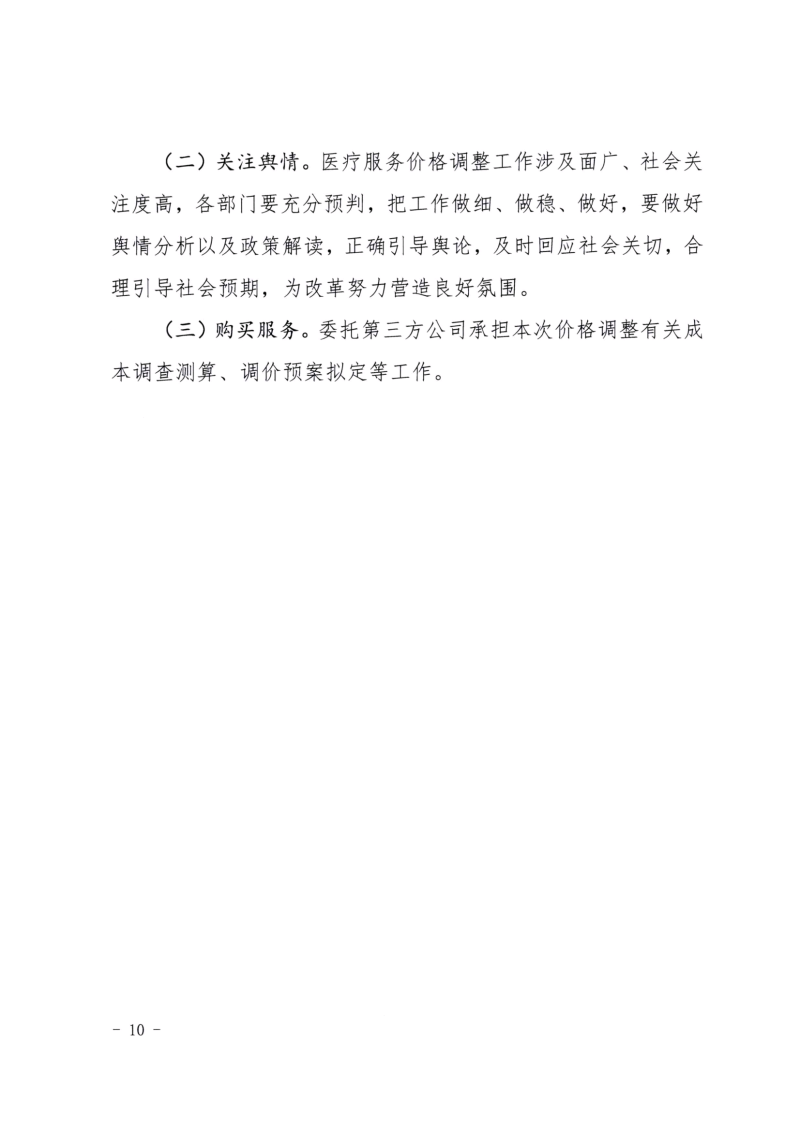 （二）关注舆情。医疗服务价格调整工作涉及面广、社会关注度高，各部门要充分预判，把工作做细、做稳、做好，要做好舆情分析以及政策解读，正确引导舆论，及时回应社会关切，合理引导社会预期，为改革努力营造良好氛围。

（三）购买服务。委托第三方公司承担本次价格调整有关成本调查测算、调价预案拟定等工作。

－ 10 －